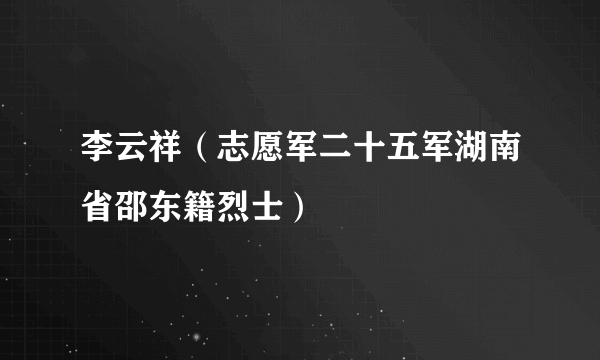 李云祥（志愿军二十五军湖南省邵东籍烈士）